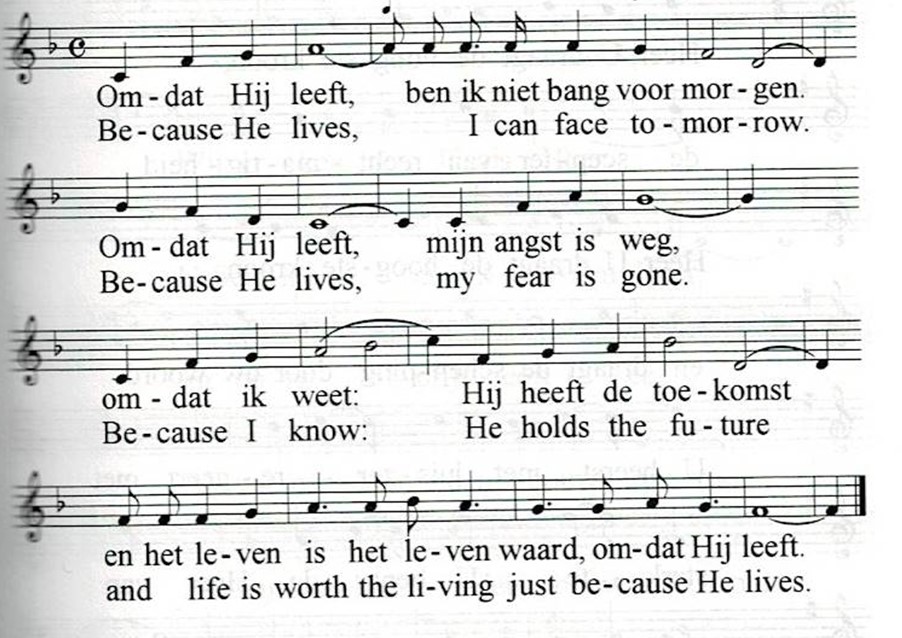 Om - dat Hij leeft, ben ik niet bang voor mor - gen.
Be - cause He lives, I can face to - mor - row.

Om - dat Hij leeft, mijn angst is weg,
Be - cause He lives, my fear is gone.

om - dat ik weet: Hij heeft de toe - komst
Be - cause I know: He holds the fu - ture

en het le - ven is het le - ven waard, om - dat Hij leeft.
and life is worth the li - ving just be - cause He lives.